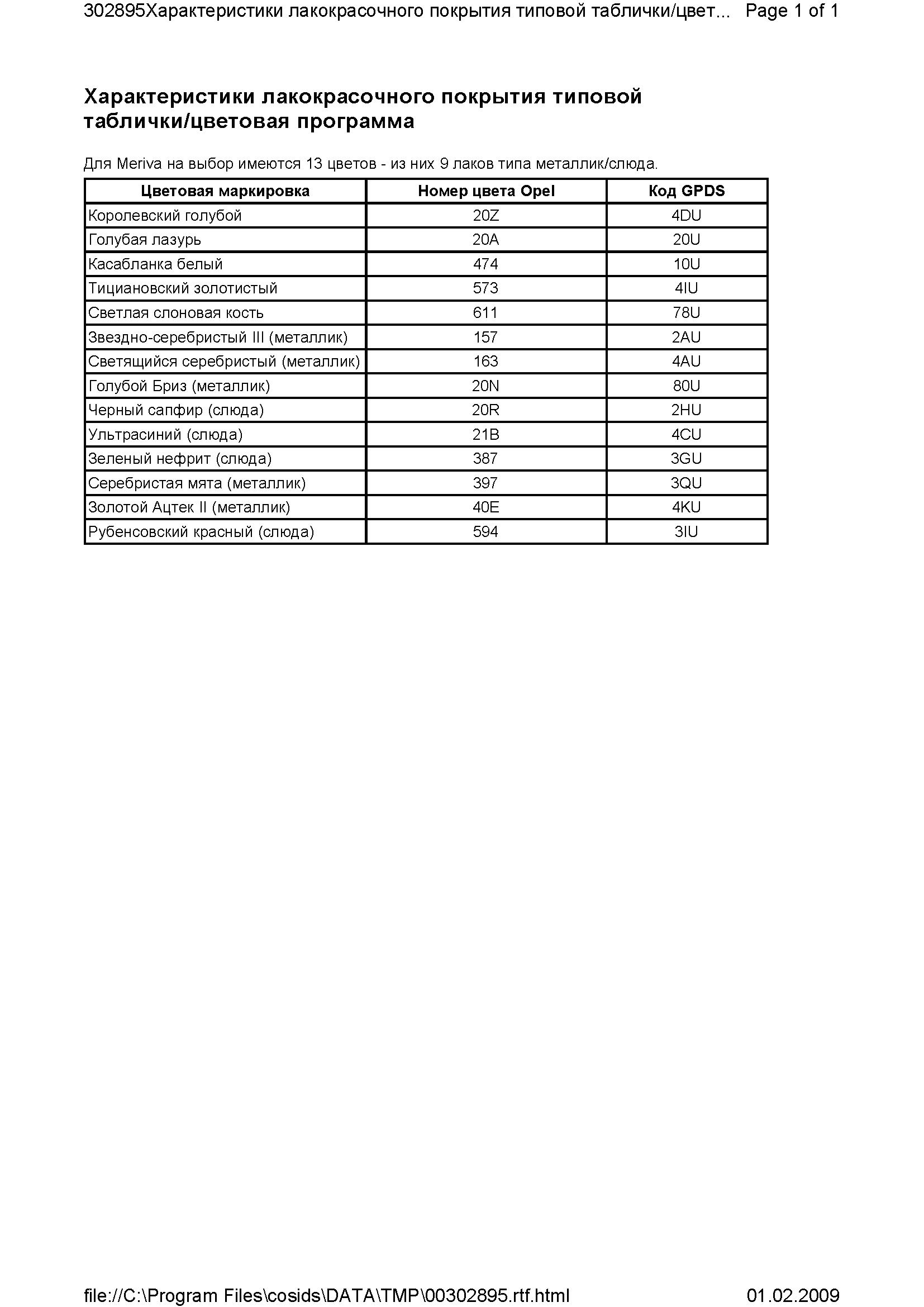 302895Характеристики лакокрасочного покрытия типовой таблички/цвет... Page 1 of 1

Характеристики лакокрасочного покрытия типовой таблички/цветовая программа

Для Meriva на выбор имеются 13 цветов - из них 9 лаков типа металлик/слюда.

| Цветовая маркировка | Номер цвета Opel | Код GPDS |
|---|---|---|
| Королевский голубой | 20Z | 4DU |
| Голубая лазурь | 20A | 20U |
| Касабланка белый | 474 | 10U |
| Тициановский золотистый | 573 | 4IU |
| Светлая слоновая кость | 611 | 78U |
| Звездно-серебристый III (металлик) | 157 | 2AU |
| Светящийся серебристый (металлик) | 163 | 4AU |
| Голубой Бриз (металлик) | 20N | 80U |
| Черный сапфир (слюда) | 20R | 2HU |
| Ультрасиний (слюда) | 21B | 4CU |
| Зеленый нефрит (слюда) | 387 | 3GU |
| Серебристая мята (металлик) | 397 | 3QU |
| Золотой Ацтек II (металлик) | 40E | 4KU |
| Рубенсовский красный (слюда) | 594 | 3IU |

file://C:\Program Files\cosids\DATA\TMP\00302895.rtf.html 01.02.2009